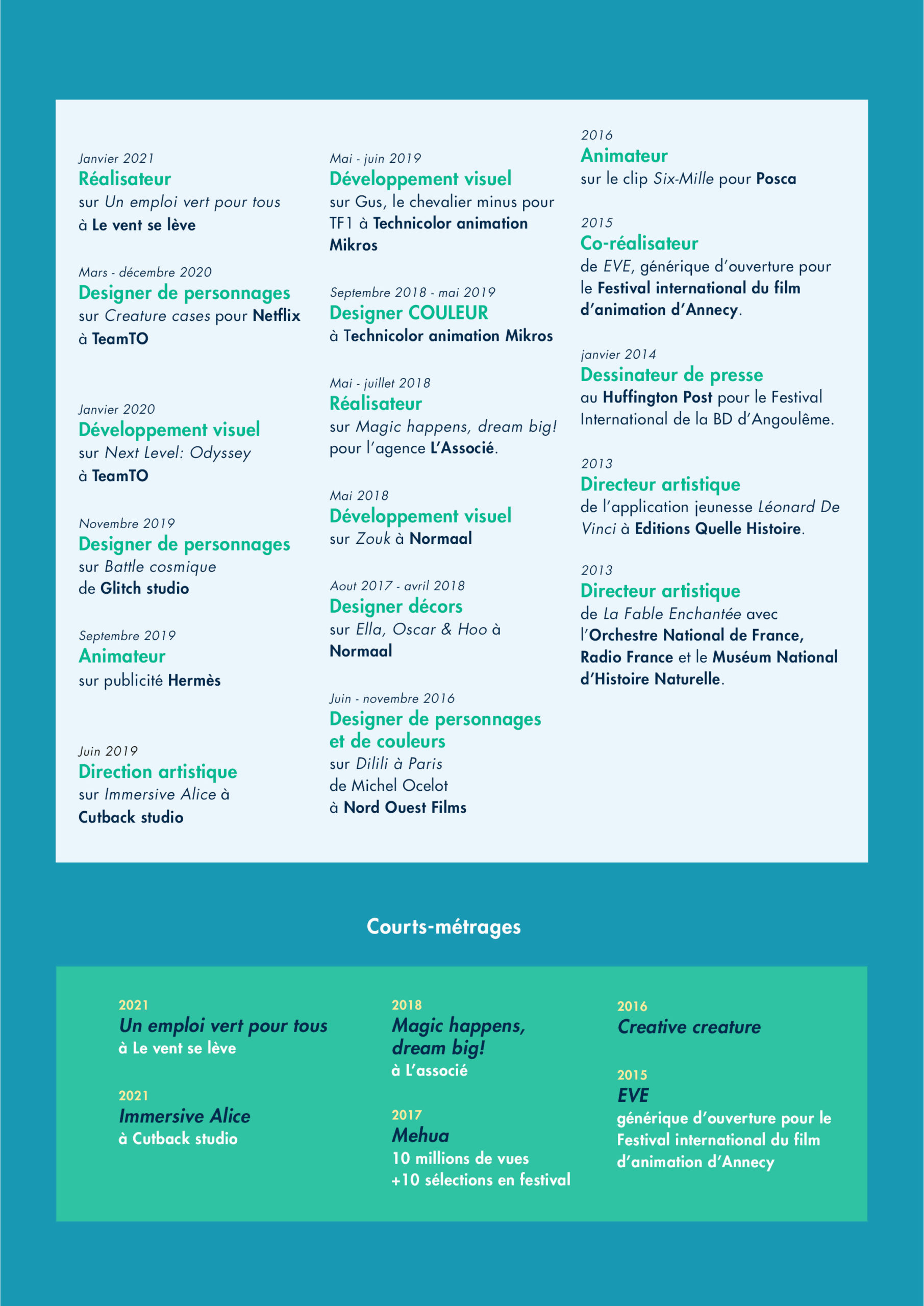 Janvier 2021
Réalisateur
sur Un emploi vert pour tous à Le vent se lève

Mars - décembre 2020
Designer de personnages
sur Creature cases pour Netflix à TeamTO

Janvier 2020
Développement visuel
sur Next Level: Odyssey à TeamTO

Novembre 2019
Designer de personnages
sur Battle cosmique de Glitch studio

Septembre 2019
Animateur
sur publicité Hermès

Juin 2019
Direction artistique
sur Immersive Alice à Cutback studio

Mai - juin 2019
Développement visuel
sur Gus, le chevalier minus pour TF1 à Technicolor animation Mikros

Septembre 2018 - mai 2019
Designer COULEUR
à Technicolor animation Mikros

Mai - juillet 2018
Réalisateur
sur Magic happens, dream big! pour l'agence L'Associé.

Mai 2018
Développement visuel
sur Zouk à Normaal

Aout 2017 - avril 2018
Designer décors
sur Ella, Oscar & Hoo à Normaal

Juin - novembre 2016
Designer de personnages et de couleurs
sur Dilili à Paris de Michel Ocelot à Nord Ouest Films

2016
Animateur
sur le clip Six-Mille pour Posca

2015
Co-réalisateur
de EVE, générique d'ouverture pour le Festival international du film d'animation d'Annecy.

janvier 2014
Dessinateur de presse
au Huffington Post pour le Festival International de la BD d'Angoulême.

2013
Directeur artistique
de l'application jeunesse Léonard De Vinci à Editions Quelle Histoire.

2013
Directeur artistique
de La Fable Enchantée avec l'Orchestre National de France, Radio France et le Muséum National d'Histoire Naturelle.

Courts-métrages

2021
Un emploi vert pour tous
à Le vent se lève

2021
Immersive Alice
à Cutback studio

2018
Magic happens, dream big!
à L'associé

2017
Mehua
10 millions de vues
+10 sélections en festival

2016
Creative creature

2015
EVE
générique d'ouverture pour le Festival international du film d'animation d'Annecy